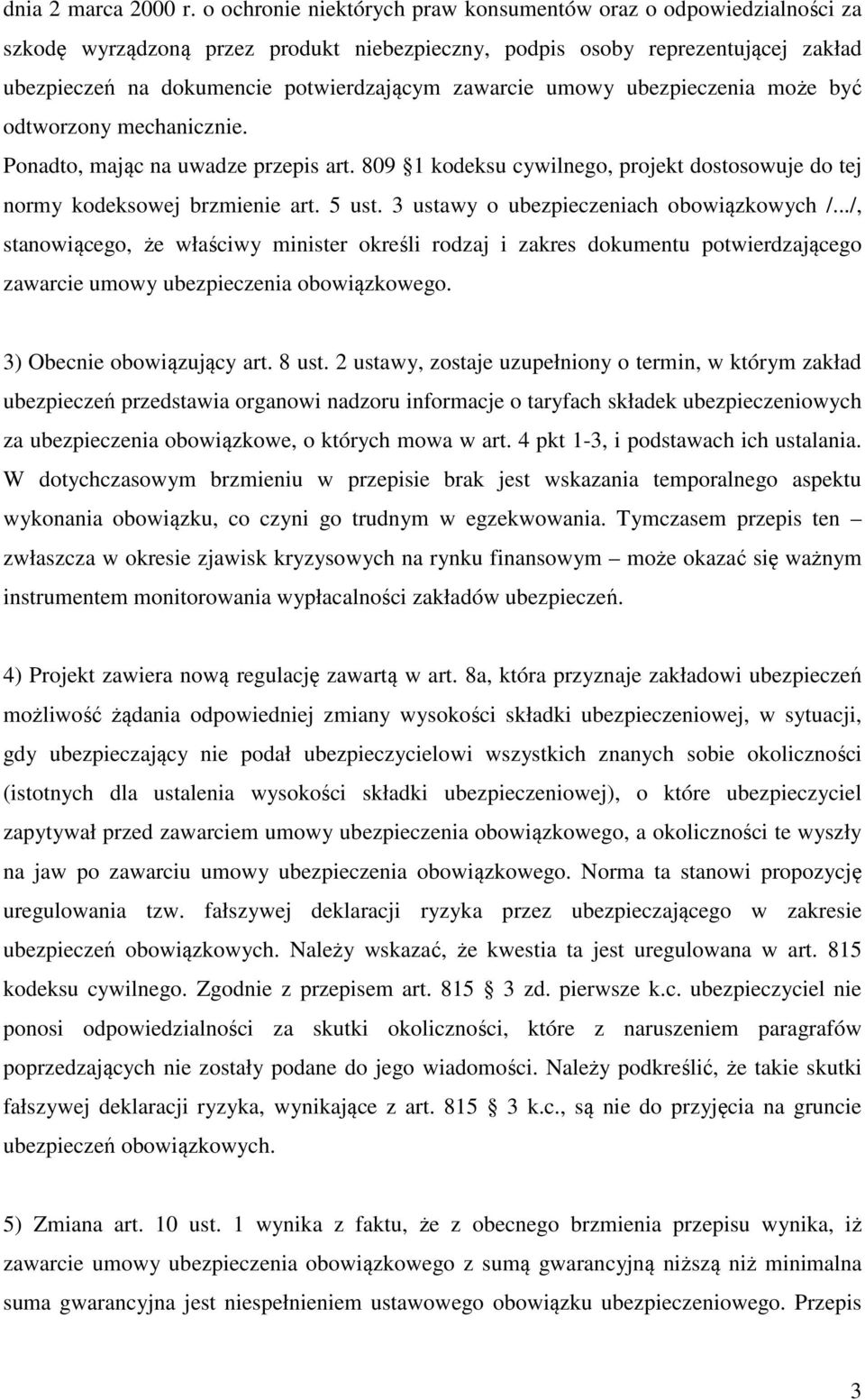 dnia 2 marca 2000 r. o ochronie niektórych praw konsumentów oraz o odpowiedzialności za szkodę wyrządzoną przez produkt niebezpieczny, podpis osoby reprezentującej zakład ubezpieczeń na dokumencie potwierdzającym zawarcie umowy ubezpieczenia może być odtworzony mechanicznie.
Ponadto, mając na uwadze przepis art. 809 §1 kodeksu cywilnego, projekt dostosowuje do tej normy kodeksowej brzmienie art. 5 ust. 3 ustawy o ubezpieczeniach obowiązkowych /.../, stanowiącego, że właściwy minister określi rodzaj i zakres dokumentu potwierdzającego zawarcie umowy ubezpieczenia obowiązkowego.

3) Obecnie obowiązujący art. 8 ust. 2 ustawy, zostaje uzupełniony o termin, w którym zakład ubezpieczeń przedstawia organowi nadzoru informacje o taryfach składek ubezpieczeniowych za ubezpieczenia obowiązkowe, o których mowa w art. 4 pkt 1-3, i podstawach ich ustalania. W dotychczasowym brzmieniu w przepisie brak jest wskazania temporalnego aspektu wykonania obowiązku, co czyni go trudnym w egzekwowania. Tymczasem przepis ten – zwłaszcza w okresie zjawisk kryzysowych na rynku finansowym – może okazać się ważnym instrumentem monitorowania wypłacalności zakładów ubezpieczeń.

4) Projekt zawiera nową regulację zawartą w art. 8a, która przyznaje zakładowi ubezpieczeń możliwość żądania odpowiedniej zmiany wysokości składki ubezpieczeniowej, w sytuacji, gdy ubezpieczający nie podał ubezpieczycielowi wszystkich znanych sobie okoliczności (istotnych dla ustalenia wysokości składki ubezpieczeniowej), o które ubezpieczyciel zapytywał przed zawarciem umowy ubezpieczenia obowiązkowego, a okoliczności te wyszły na jaw po zawarciu umowy ubezpieczenia obowiązkowego. Norma ta stanowi propozycję uregulowania tzw. fałszywej deklaracji ryzyka przez ubezpieczającego w zakresie ubezpieczeń obowiązkowych. Należy wskazać, że kwestia ta jest uregulowana w art. 815 kodeksu cywilnego. Zgodnie z przepisem art. 815 § 3 zd. pierwsze k.c. ubezpieczyciel nie ponosi odpowiedzialności za skutki okoliczności, które z naruszeniem paragrafów poprzedzających nie zostały podane do jego wiadomości. Należy podkreślić, że takie skutki fałszywej deklaracji ryzyka, wynikające z art. 815 § 3 k.c., są nie do przyjęcia na gruncie ubezpieczeń obowiązkowych.

5) Zmiana art. 10 ust. 1 wynika z faktu, że z obecnego brzmienia przepisu wynika, iż zawarcie umowy ubezpieczenia obowiązkowego z sumą gwarancyjną niższą niż minimalna suma gwarancyjna jest niespełnieniem ustawowego obowiązku ubezpieczeniowego. Przepis

3